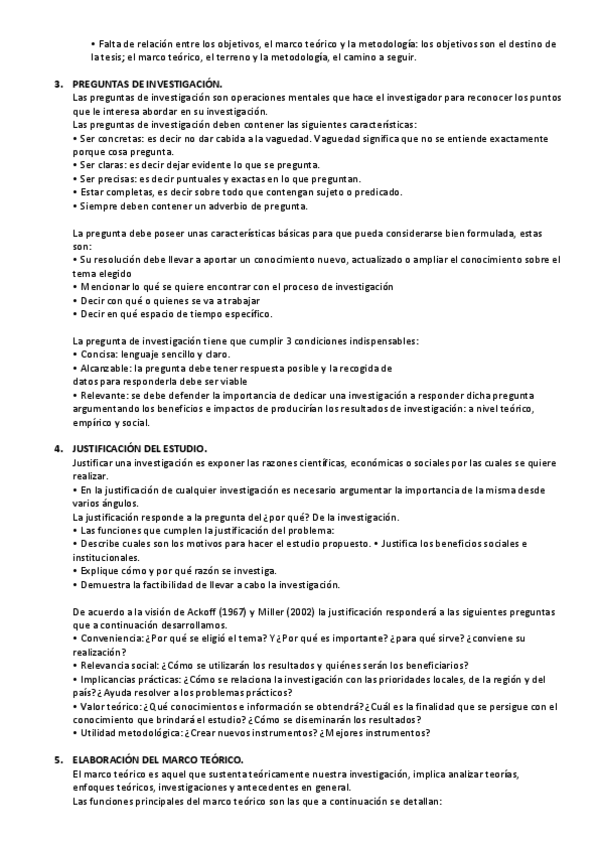 • Falta de relación entre los objetivos, el marco teórico y la metodología: los objetivos son el destino de la tesis; el marco teórico, el terreno y la metodología, el camino a seguir.

3. PREGUNTAS DE INVESTIGACIÓN.
Las preguntas de investigación son operaciones mentales que hace el investigador para reconocer los puntos que le interesa abordar en su investigación.
Las preguntas de investigación deben contener las siguientes características:
• Ser concretas: es decir no dar cabida a la vaguedad. Vaguedad significa que no se entiende exactamente porque cosa pregunta.
• Ser claras: es decir dejar evidente lo que se pregunta.
• Ser precisas: es decir puntuales y exactas en lo que preguntan.
• Estar completas, es decir sobre todo que contengan sujeto o predicado.
• Siempre deben contener un adverbio de pregunta.

La pregunta debe poseer unas características básicas para que pueda considerarse bien formulada, estas son:
• Su resolución debe llevar a aportar un conocimiento nuevo, actualizado o ampliar el conocimiento sobre el tema elegido
• Mencionar lo qué se quiere encontrar con el proceso de investigación
• Decir con qué o quienes se va a trabajar
• Decir en qué espacio de tiempo específico.

La pregunta de investigación tiene que cumplir 3 condiciones indispensables:
• Concisa: lenguaje sencillo y claro.
• Alcanzable: la pregunta debe tener respuesta posible y la recogida de datos para responderla debe ser viable
• Relevante: se debe defender la importancia de dedicar una investigación a responder dicha pregunta argumentando los beneficios e impactos de producirían los resultados de investigación: a nivel teórico, empírico y social.

4. JUSTIFICACIÓN DEL ESTUDIO.
Justificar una investigación es exponer las razones científicas, económicas o sociales por las cuales se quiere realizar.
• En la justificación de cualquier investigación es necesario argumentar la importancia de la misma desde varios ángulos.
La justificación responde a la pregunta del ¿por qué? De la investigación.
• Las funciones que cumplen la justificación del problema:
• Describe cuales son los motivos para hacer el estudio propuesto. • Justifica los beneficios sociales e institucionales.
• Explique cómo y por qué razón se investiga.
• Demuestra la factibilidad de llevar a cabo la investigación.

De acuerdo a la visión de Ackoff (1967) y Miller (2002) la justificación responderá a las siguientes preguntas que a continuación desarrollamos.
• Conveniencia: ¿Por qué se eligió el tema? Y ¿Por qué es importante? ¿para qué sirve? ¿conviene su realización?
• Relevancia social: ¿Cómo se utilizarán los resultados y quiénes serán los beneficiarios?
• Implicancias prácticas: ¿Cómo se relaciona la investigación con las prioridades locales, de la región y del país? ¿Ayuda resolver a los problemas prácticos?
• Valor teórico: ¿Qué conocimientos e información se obtendrá? ¿Cuál es la finalidad que se persigue con el conocimiento que brindará el estudio? ¿Cómo se diseminarán los resultados?
• Utilidad metodológica: ¿Crear nuevos instrumentos? ¿Mejores instrumentos?

5. ELABORACIÓN DEL MARCO TEÓRICO.
El marco teórico es aquel que sustenta teóricamente nuestra investigación, implica analizar teorías, enfoques teóricos, investigaciones y antecedentes en general.
Las funciones principales del marco teórico son las que a continuación se detallan: